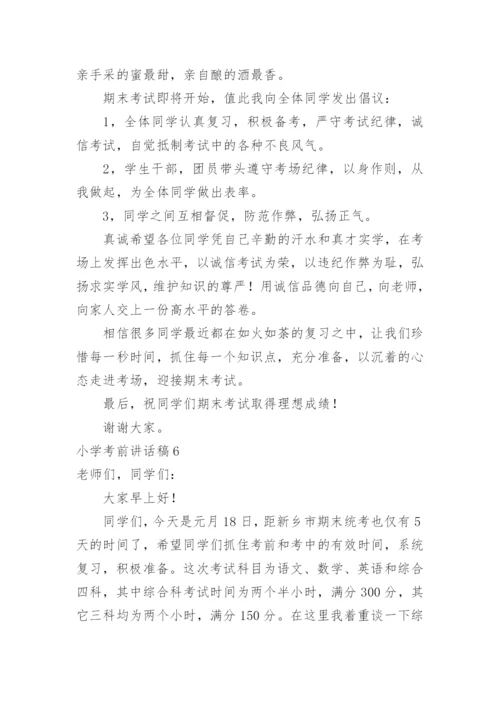 亲手采的蜜最甜，亲自酿的酒最香。

期末考试即将开始，值此我向全体同学发出倡议：

1，全体同学认真复习，积极备考，严守考试纪律，诚信考试，自觉抵制考试中的各种不良风气。

2，学生干部，团员带头遵守考场纪律，以身作则，从我做起，为全体同学做出表率。

3，同学之间互相督促，防范作弊，弘扬正气。

真诚希望各位同学凭自己辛勤的汗水和真才实学，在考场上发挥出色水平，以诚信考试为荣，以违纪作弊为耻，弘扬求实学风，维护知识的尊严！用诚信品德向自己，向老师，向家人交上一份高水平的答卷。

相信很多同学最近都在如火如荼的复习之中，让我们珍惜每一秒时间，抓住每一个知识点，充分准备，以沉着的心态走进考场，迎接期末考试。

最后，祝同学们期末考试取得理想成绩！

谢谢大家。

小学考前讲话稿6

老师们，同学们：

大家早上好！

同学们，今天是元月18日，距新乡市期末统考也仅有5天的时间了，希望同学们抓住考前和考中的有效时间，系统复习，积极准备。这次考试科目为语文、数学、英语和综合四科，其中综合科考试时间为两个半小时，满分300分，其它三科均为两个小时，满分150分。在这里我着重谈一下综